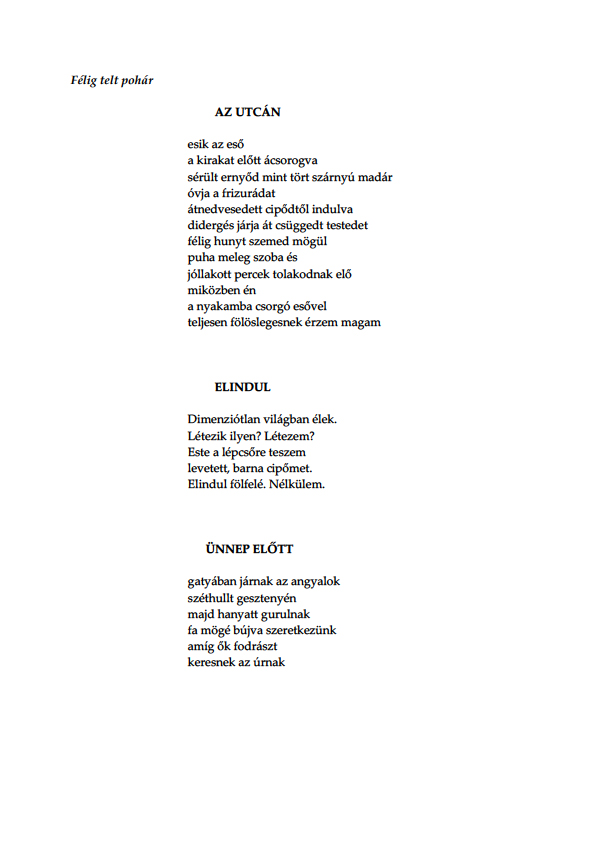 Félig telt pohár

AZ UTCÁN

esik az eső
a kirakat előtt ácsorogva
sérült ernyőd mint tört szárnyú madár
óvja a frizurádat
átnedvesedett cipődtől indulva
didergés járja át csüggedt testedet
félig hunyt szemed mögül
puha meleg szoba és
jóllakott percek tolakodnak elő
miközben én
a nyakamba csorgó esővel
teljesen fölöslegesnek érzem magam

ELINDUL

Dimenziótlan világban élek.
Létezik ilyen? Létezem?
Este a lépcsőre teszem
levetett, barna cipőmet.
Elindul fölfelé. Nélkülem.

ÜNNEP ELŐTT

gatyában járnak az angyalok
széthullt gesztenyén
majd hanyatt gurulnak
fa mögé bújva szeretkezünk
amíg ők fodrászt
keresnek az úrnak